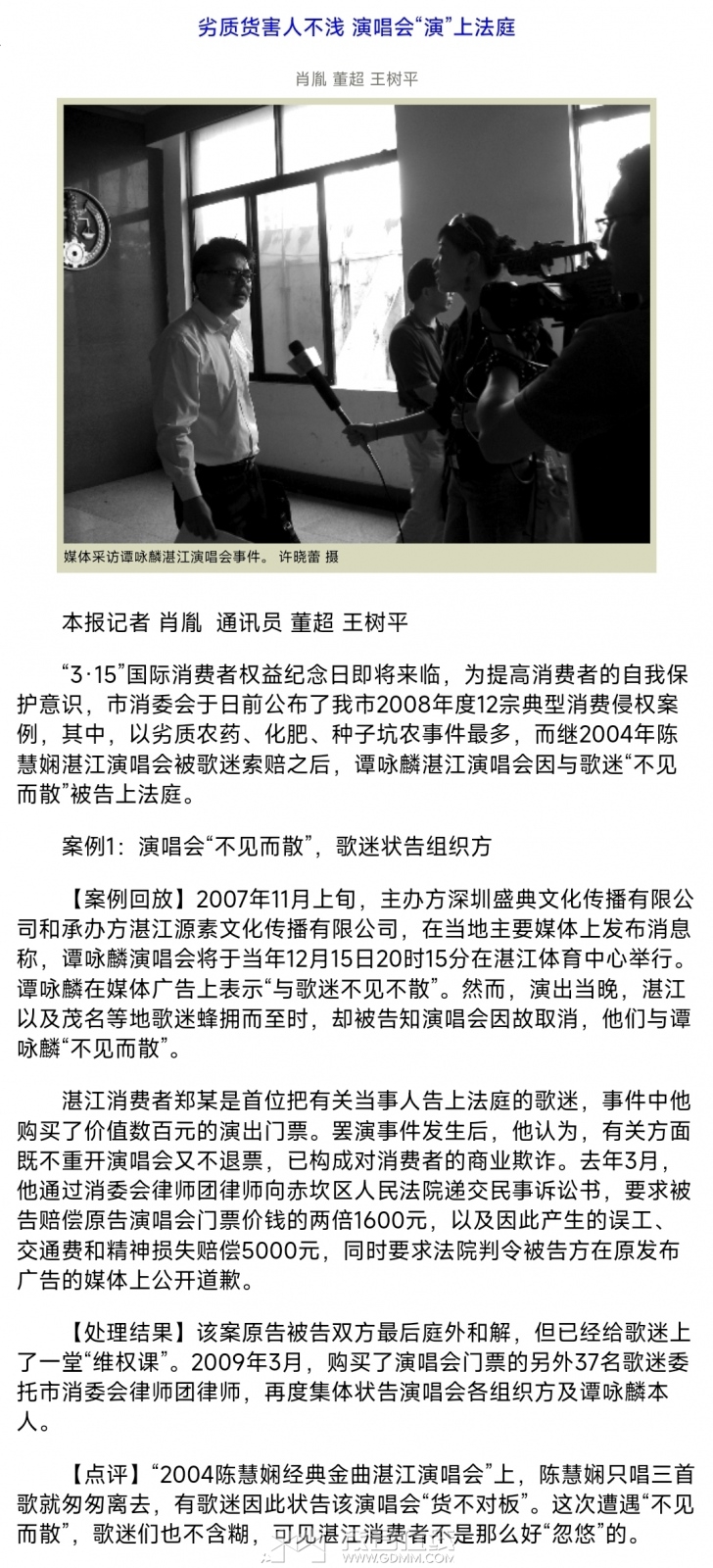 劣质货害人不浅 演唱会“演”上法庭

肖胤 董超 王树平

媒体采访谭咏麟湛江演唱会事件。 许晓蕾 摄

本报记者 肖胤 通讯员 董超 王树平

“3·15”国际消费者权益纪念日即将来临，为提高消费者的自我保护意识，市消委会于日前公布了我市2008年度12宗典型消费侵权案例，其中，以劣质农药、化肥、种子坑农事件最多，而继2004年陈慧娴湛江演唱会被歌迷索赔之后，谭咏麟湛江演唱会因与歌迷“不见而散”被告上法庭。

案例1：演唱会“不见而散”，歌迷状告组织方

【案例回放】2007年11月上旬，主办方深圳盛典文化传播有限公司和承办方湛江源素文化传播有限公司，在当地主要媒体上发布消息称，谭咏麟演唱会将于当年12月15日20时15分在湛江体育中心举行。谭咏麟在媒体广告上表示“与歌迷不见不散”。然而，演出当晚，湛江以及茂名等地歌迷蜂拥而至时，却被告知演唱会因故取消，他们与谭咏麟“不见而散”。

湛江消费者郑某是首位把有关当事人告上法庭的歌迷，事件中他购买了价值数百元的演出门票。罢演事件发生后，他认为，有关方面既不重开演唱会又不退票，已构成对消费者的商业欺诈。去年3月，他通过消委会律师团律师向赤坎区人民法院递交民事诉讼书，要求被告赔偿原告演唱会门票价钱的两倍1600元，以及因此产生的误工、交通费和精神损失赔偿5000元，同时要求法院判令被告方在原发布广告的媒体上公开道歉。

【处理结果】该案原告被告双方最后庭外和解，但已经给歌迷上了一堂“维权课”。2009年3月，购买了演唱会门票的另外37名歌迷委托市消委会律师团律师，再度集体状告演唱会各组织方及谭咏麟本人。

【点评】“2004陈慧娴经典金曲湛江演唱会”上，陈慧娴只唱三首歌就匆匆离去，有歌迷因此状告该演唱会“货不对板”。这次遭遇“不见而散”，歌迷们也不含糊，可见湛江消费者不是那么好“忽悠”的。

WWW.GDMM.COM